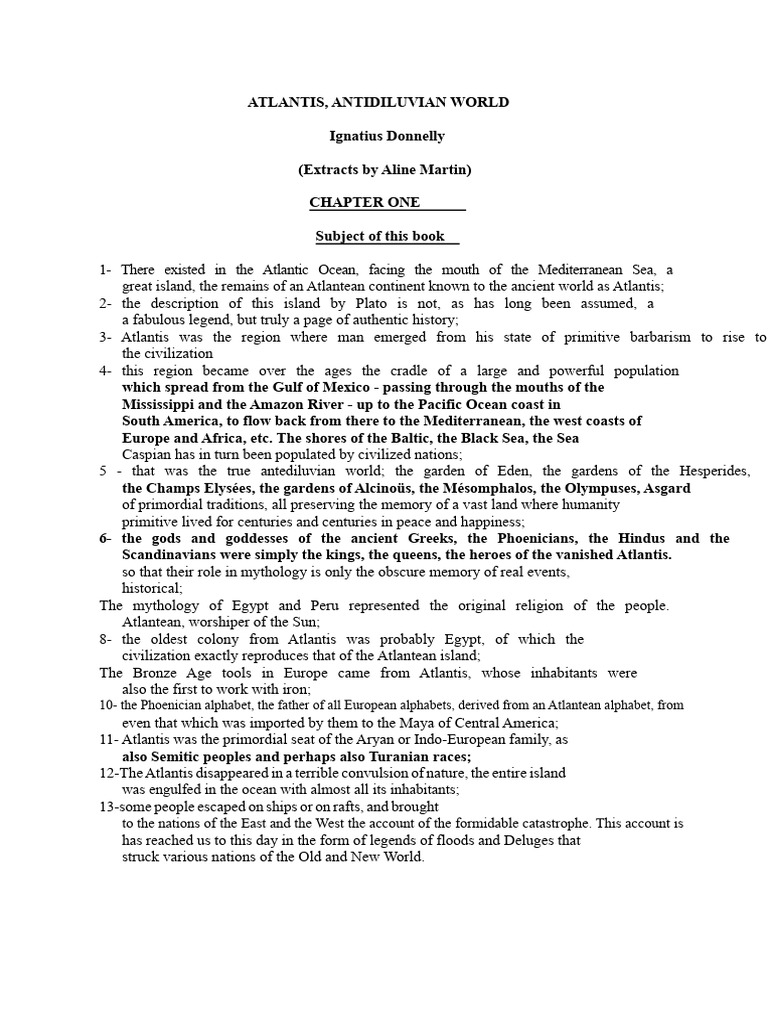 ATLANTIS, ANTIDILUVIAN WORLD

Ignatius Donnelly

(Extracts by Aline Martin)

CHAPTER ONE

Subject of this book

1- There existed in the Atlantic Ocean, facing the mouth of the Mediterranean Sea, a great island, the remains of an Atlantean continent known to the ancient world as Atlantis;
2- the description of this island by Plato is not, as has long been assumed, a a fabulous legend, but truly a page of authentic history;
3- Atlantis was the region where man emerged from his state of primitive barbarism to rise to the civilization
4- this region became over the ages the cradle of a large and powerful population which spread from the Gulf of Mexico - passing through the mouths of the Mississippi and the Amazon River - up to the Pacific Ocean coast in South America, to flow back from there to the Mediterranean, the west coasts of Europe and Africa, etc. The shores of the Baltic, the Black Sea, the Sea Caspian has in turn been populated by civilized nations;
5 - that was the true antediluvian world; the garden of Eden, the gardens of the Hesperides, the Champs Elysées, the gardens of Alcinoüs, the Mésomphalos, the Olympuses, Asgard of primordial traditions, all preserving the memory of a vast land where humanity primitive lived for centuries and centuries in peace and happiness;
6- the gods and goddesses of the ancient Greeks, the Phoenicians, the Hindus and the Scandinavians were simply the kings, the queens, the heroes of the vanished Atlantis. so that their role in mythology is only the obscure memory of real events, historical;
The mythology of Egypt and Peru represented the original religion of the people. Atlantean, worshiper of the Sun;
8- the oldest colony from Atlantis was probably Egypt, of which the civilization exactly reproduces that of the Atlantean island;
The Bronze Age tools in Europe came from Atlantis, whose inhabitants were also the first to work with iron;
10- the Phoenician alphabet, the father of all European alphabets, derived from an Atlantean alphabet, from even that which was imported by them to the Maya of Central America;
11- Atlantis was the primordial seat of the Aryan or Indo-European family, as also Semitic peoples and perhaps also Turanian races;
12-The Atlantis disappeared in a terrible convulsion of nature, the entire island was engulfed in the ocean with almost all its inhabitants;
13-some people escaped on ships or on rafts, and brought to the nations of the East and the West the account of the formidable catastrophe. This account is has reached us to this day in the form of legends of floods and Deluges that struck various nations of the Old and New World.